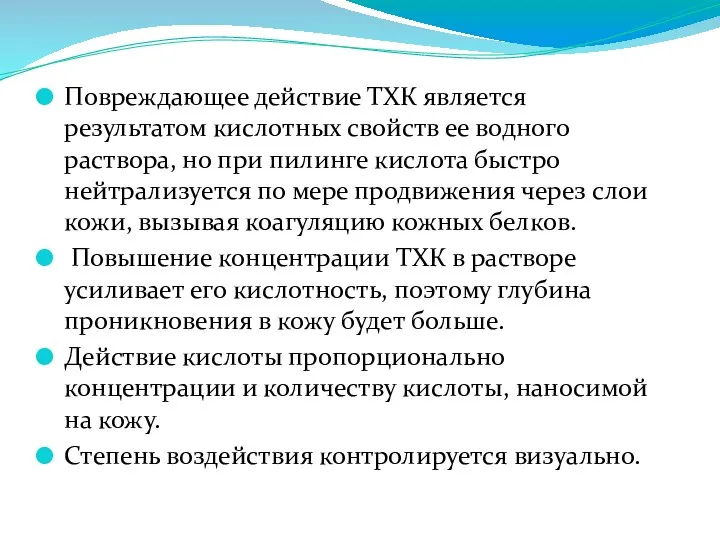 Повреждающее действие ТХК является результатом кислотных свойств ее водного раствора, но при пилинге кислота быстро нейтрализуется по мере продвижения через слои кожи, вызывая коагуляцию кожных белков.

Повышение концентрации ТХК в растворе усиливает его кислотность, поэтому глубина проникновения в кожу будет больше.

Действие кислоты пропорционально концентрации и количеству кислоты, наносимой на кожу.

Степень воздействия контролируется визуально.